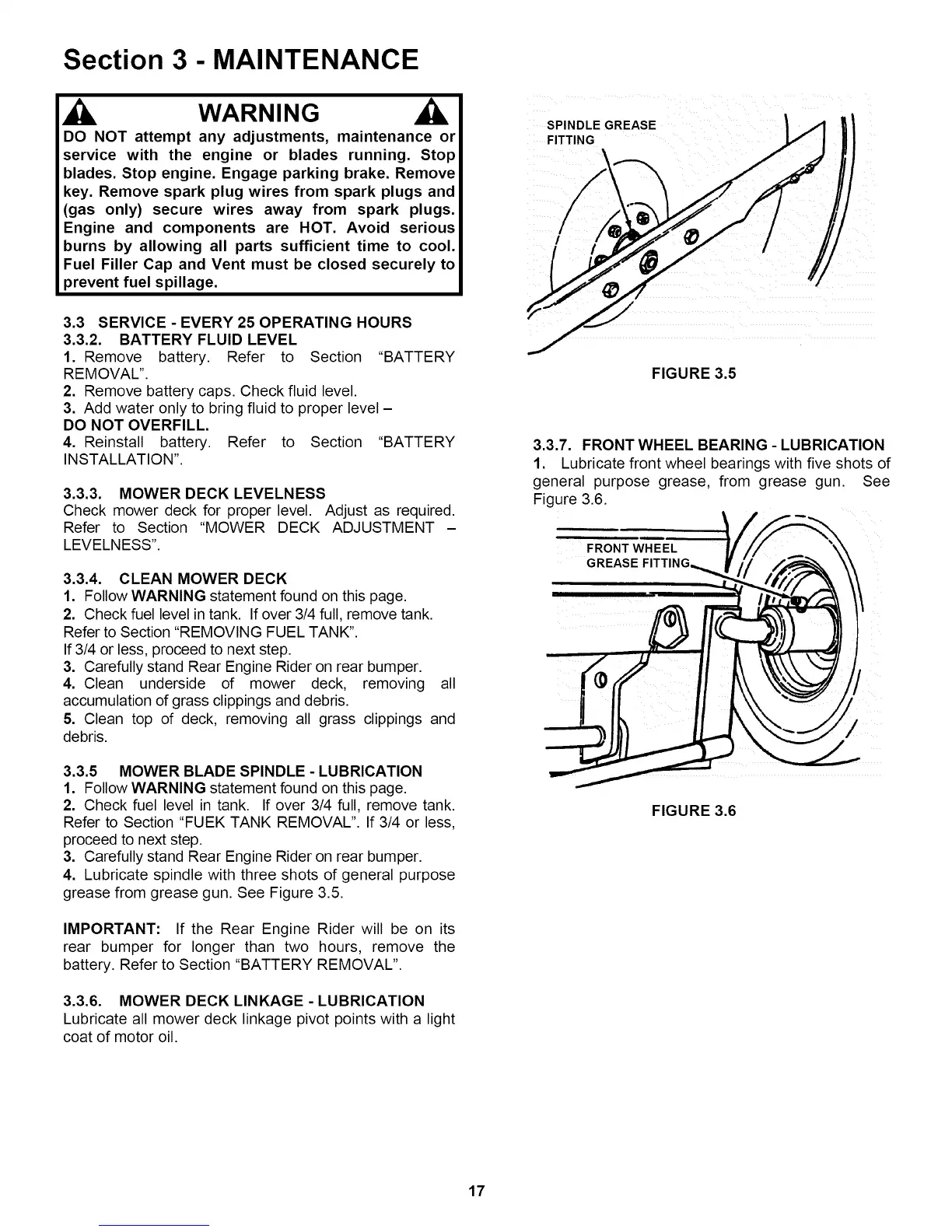 Section 3 - MAINTENANCE

WARNING

DO NOT attempt any adjustments, maintenance or service with the engine or blades running. Stop blades. Stop engine. Engage parking brake. Remove key. Remove spark plug wires from spark plugs and (gas only) secure wires away from spark plugs. Engine and components are HOT. Avoid serious burns by allowing all parts sufficient time to cool. Fuel Filler Cap and Vent must be closed securely to prevent fuel spillage.

3.3 SERVICE - EVERY 25 OPERATING HOURS
3.3.2. BATTERY FLUID LEVEL
1. Remove battery. Refer to Section "BATTERY REMOVAL".
2. Remove battery caps. Check fluid level.
3. Add water only to bring fluid to proper level –
DO NOT OVERFILL.
4. Reinstall battery. Refer to Section "BATTERY INSTALLATION".

3.3.3. MOWER DECK LEVELNESS
Check mower deck for proper level. Adjust as required. Refer to Section "MOWER DECK ADJUSTMENT – LEVELNESS".

3.3.4. CLEAN MOWER DECK
1. Follow WARNING statement found on this page.
2. Check fuel level in tank. If over 3/4 full, remove tank. Refer to Section "REMOVING FUEL TANK".
If 3/4 or less, proceed to next step.
3. Carefully stand Rear Engine Rider on rear bumper.
4. Clean underside of mower deck, removing all accumulation of grass clippings and debris.
5. Clean top of deck, removing all grass clippings and debris.

3.3.5 MOWER BLADE SPINDLE - LUBRICATION
1. Follow WARNING statement found on this page.
2. Check fuel level in tank. If over 3/4 full, remove tank. Refer to Section "FUEK TANK REMOVAL". If 3/4 or less, proceed to next step.
3. Carefully stand Rear Engine Rider on rear bumper.
4. Lubricate spindle with three shots of general purpose grease from grease gun. See Figure 3.5.

IMPORTANT: If the Rear Engine Rider will be on its rear bumper for longer than two hours, remove the battery. Refer to Section "BATTERY REMOVAL".

3.3.6. MOWER DECK LINKAGE - LUBRICATION
Lubricate all mower deck linkage pivot points with a light coat of motor oil.

SPINDLE GREASE FITTING

FIGURE 3.5

3.3.7. FRONT WHEEL BEARING - LUBRICATION
1. Lubricate front wheel bearings with five shots of general purpose grease, from grease gun. See Figure 3.6.

FRONT WHEEL GREASE FITTING

FIGURE 3.6

17